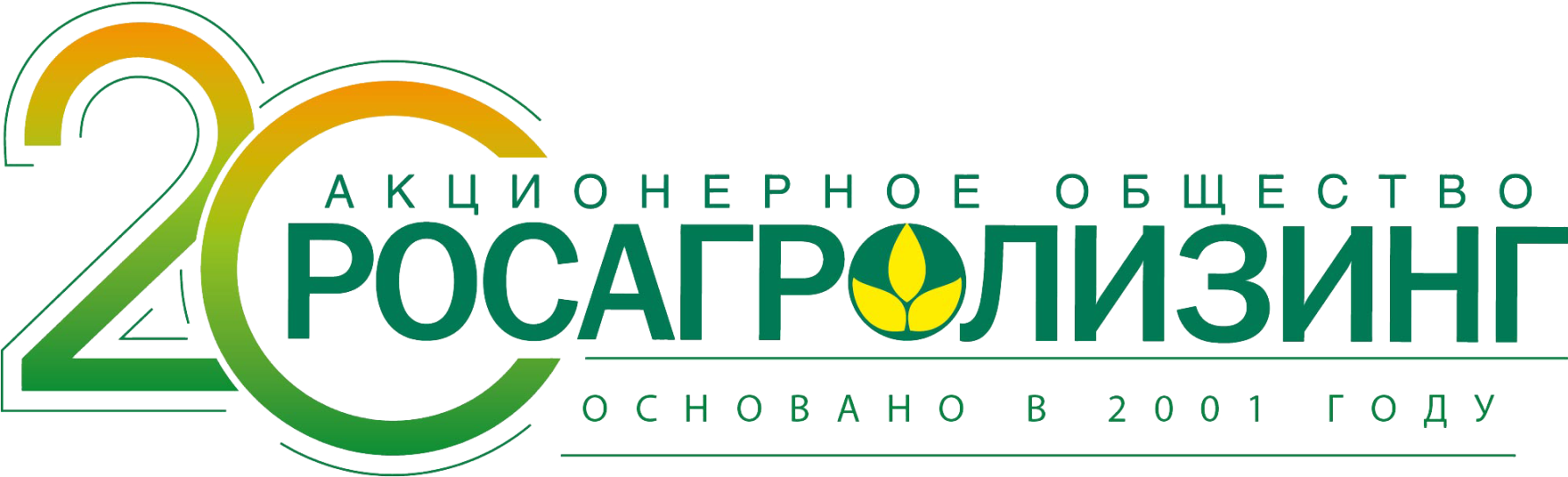 20
АКЦИОНЕРНОЕ ОБЩЕСТВО
РОСАГРОЛИЗИНГ
ОСНОВАНО В 2001 ГОДУ